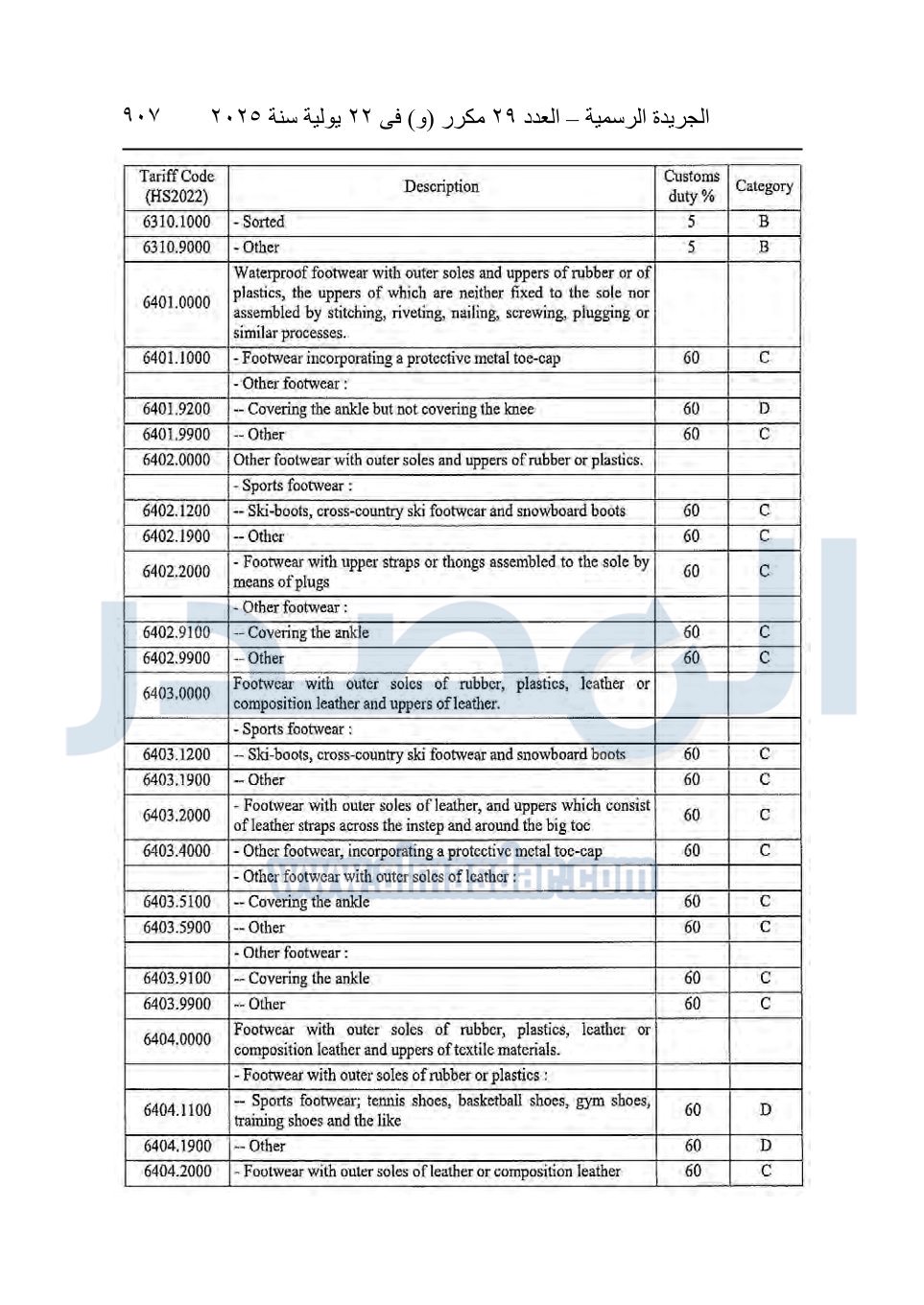 الجريدة الرسمية – العدد ٢٩ مكرر (و) فى ٢٢ يولية سنة ٢٠٢٥ ٩٠٧

| Tariff Code (HS2022) | Description | Customs duty % | Category |
|---|---|---|---|
| 6310.1000 | - Sorted | 5 | B |
| 6310.9000 | - Other | 5 | B |
| 6401.0000 | Waterproof footwear with outer soles and uppers of rubber or of plastics, the uppers of which are neither fixed to the sole nor assembled by stitching, riveting, nailing, screwing, plugging or similar processes. | | |
| 6401.1000 | - Footwear incorporating a protective metal toe-cap | 60 | C |
| | - Other footwear : | | |
| 6401.9200 | -- Covering the ankle but not covering the knee | 60 | D |
| 6401.9900 | -- Other | 60 | C |
| 6402.0000 | Other footwear with outer soles and uppers of rubber or plastics. | | |
| | - Sports footwear : | | |
| 6402.1200 | -- Ski-boots, cross-country ski footwear and snowboard boots | 60 | C |
| 6402.1900 | -- Other | 60 | C |
| 6402.2000 | - Footwear with upper straps or thongs assembled to the sole by means of plugs | 60 | C |
| | - Other footwear : | | |
| 6402.9100 | -- Covering the ankle | 60 | C |
| 6402.9900 | -- Other | 60 | C |
| 6403.0000 | Footwear with outer soles of rubber, plastics, leather or composition leather and uppers of leather. | | |
| | - Sports footwear : | | |
| 6403.1200 | -- Ski-boots, cross-country ski footwear and snowboard boots | 60 | C |
| 6403.1900 | -- Other | 60 | C |
| 6403.2000 | - Footwear with outer soles of leather, and uppers which consist of leather straps across the instep and around the big toe | 60 | C |
| 6403.4000 | - Other footwear, incorporating a protective metal toe-cap | 60 | C |
| | - Other footwear with outer soles of leather : | | |
| 6403.5100 | -- Covering the ankle | 60 | C |
| 6403.5900 | -- Other | 60 | C |
| | - Other footwear : | | |
| 6403.9100 | -- Covering the ankle | 60 | C |
| 6403.9900 | -- Other | 60 | C |
| 6404.0000 | Footwear with outer soles of rubber, plastics, leather or composition leather and uppers of textile materials. | | |
| | - Footwear with outer soles of rubber or plastics : | | |
| 6404.1100 | -- Sports footwear; tennis shoes, basketball shoes, gym shoes, training shoes and the like | 60 | D |
| 6404.1900 | -- Other | 60 | D |
| 6404.2000 | - Footwear with outer soles of leather or composition leather | 60 | C |

www.almasdar.com